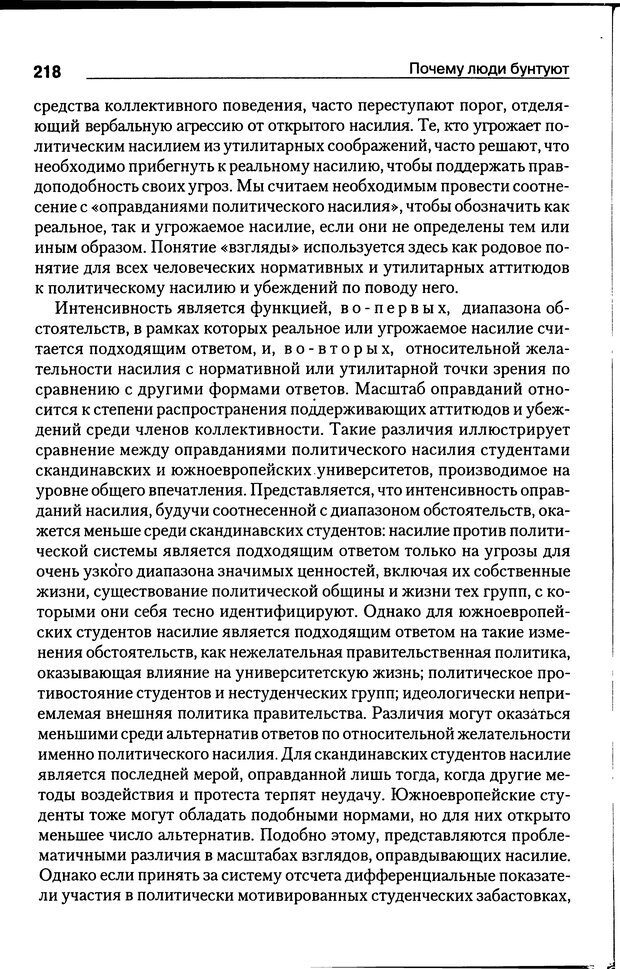 218 Почему люди бунтуют

средства коллективного поведения, часто переступают порог, отделяющий вербальную агрессию от открытого насилия. Те, кто угрожает политическим насилием из утилитарных соображений, часто решают, что необходимо прибегнуть к реальному насилию, чтобы поддержать правдоподобность своих угроз. Мы считаем необходимым провести соотнесение с «оправданиями политического насилия», чтобы обозначить как реальное, так и угрожаемое насилие, если они не определены тем или иным образом. Понятие «взгляды» используется здесь как родовое понятие для всех человеческих нормативных и утилитарных аттитюдов к политическому насилию и убеждений по поводу него.

Интенсивность является функцией, во-первых, диапазона обстоятельств, в рамках которых реальное или угрожаемое насилие считается подходящим ответом, и, во-вторых, относительной желательности насилия с нормативной или утилитарной точки зрения по сравнению с другими формами ответов. Масштаб оправданий относится к степени распространения поддерживающих аттитюдов и убеждений среди членов коллективности. Такие различия иллюстрирует сравнение между оправданиями политического насилия студентами скандинавских и южноевропейских университетов, производимое на уровне общего впечатления. Представляется, что интенсивность оправданий насилия, будучи соотнесенной с диапазоном обстоятельств, окажется меньше среди скандинавских студентов: насилие против политической системы является подходящим ответом только на угрозы для очень узкого диапазона значимых ценностей, включая их собственные жизни, существование политической общины и жизни тех групп, с которыми они себя тесно идентифицируют. Однако для южноевропейских студентов насилие является подходящим ответом на такие изменения обстоятельств, как нежелательная правительственная политика, оказывающая влияние на университетскую жизнь; политическое противостояние студентов и нестуденческих групп; идеологически неприемлемая внешняя политика правительства. Различия могут оказаться меньшими среди альтернатив ответов по относительной желательности именно политического насилия. Для скандинавских студентов насилие является последней мерой, оправданной лишь тогда, когда другие методы воздействия и протеста терпят неудачу. Южноевропейские студенты тоже могут обладать подобными нормами, но для них открыто меньшее число альтернатив. Подобно этому, представляются проблематичными различия в масштабах взглядов, оправдывающих насилие. Однако если принять за систему отсчета дифференциальные показатели участия в политически мотивированных студенческих забастовках,